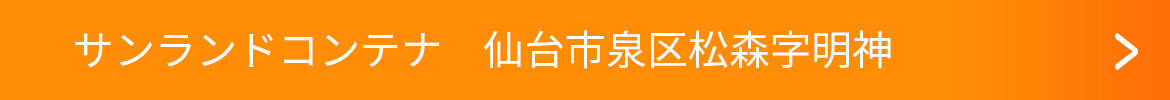 サンランドコンテナ　仙台市泉区松森字明神